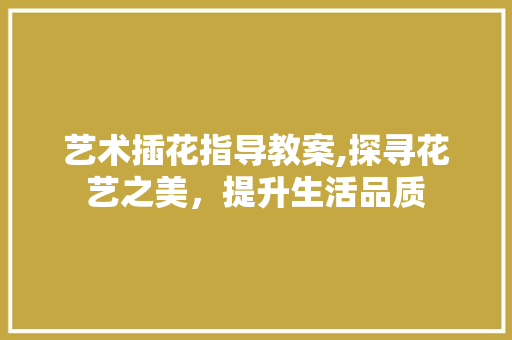 艺术插花指导教案,探寻花艺之美，提升生活品质